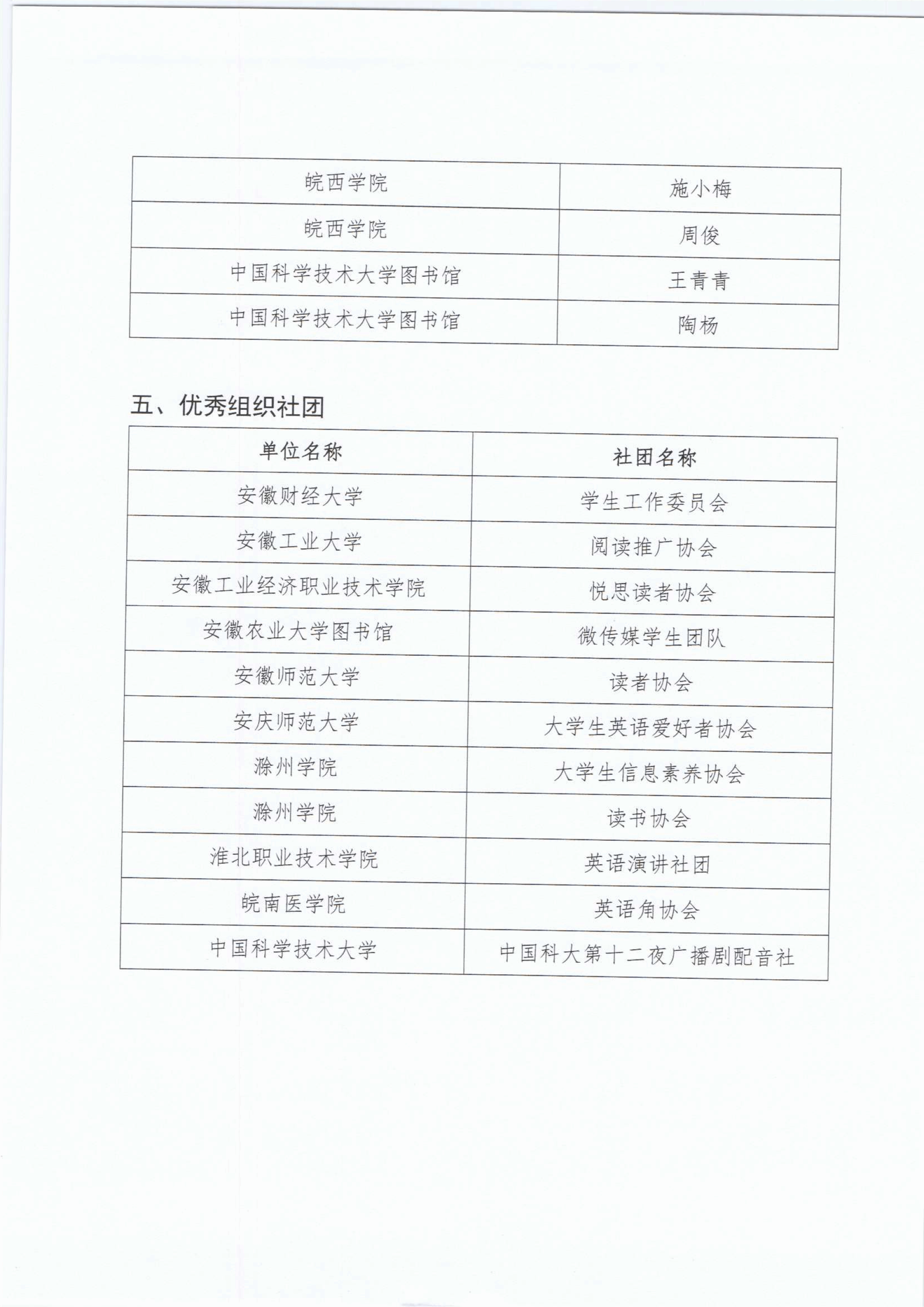 | 皖西学院 | 施小梅 |
|---|---|
| 皖西学院 | 周俊 |
| 中国科学技术大学图书馆 | 王青青 |
| 中国科学技术大学图书馆 | 陶杨 |

五、优秀组织社团

| 单位名称 | 社团名称 |
|---|---|
| 安徽财经大学 | 学生工作委员会 |
| 安徽工业大学 | 阅读推广协会 |
| 安徽工业经济职业技术学院 | 悦思读者协会 |
| 安徽农业大学图书馆 | 微传媒学生团队 |
| 安徽师范大学 | 读者协会 |
| 安庆师范大学 | 大学生英语爱好者协会 |
| 滁州学院 | 大学生信息素养协会 |
| 滁州学院 | 读书协会 |
| 淮北职业技术学院 | 英语演讲社团 |
| 皖南医学院 | 英语角协会 |
| 中国科学技术大学 | 中国科大第十二夜广播剧配音社 |